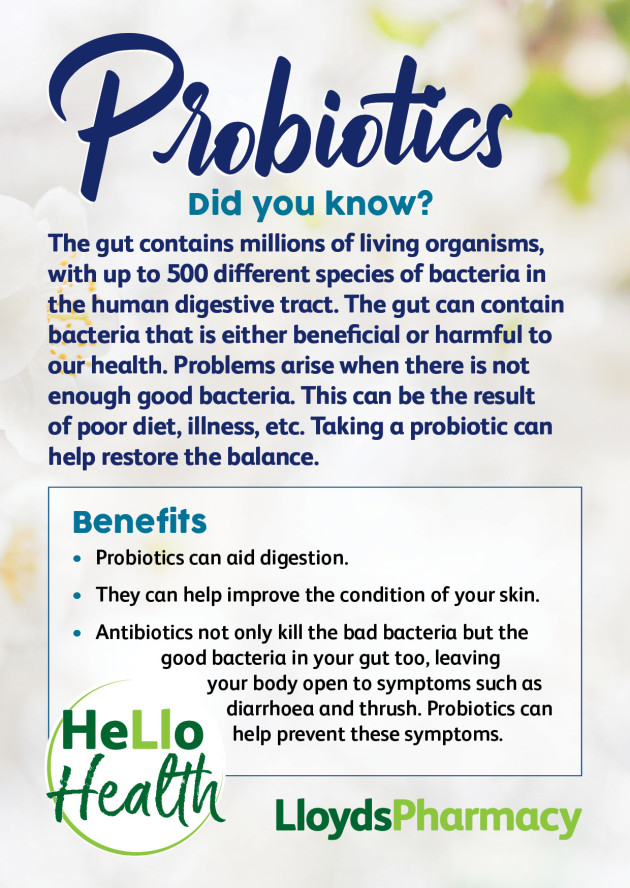 Probiotics

Did you know?

The gut contains millions of living organisms, with up to 500 different species of bacteria in the human digestive tract. The gut can contain bacteria that is either beneficial or harmful to our health. Problems arise when there is not enough good bacteria. This can be the result of poor diet, illness, etc. Taking a probiotic can help restore the balance.

Benefits

• Probiotics can aid digestion.
• They can help improve the condition of your skin.
• Antibiotics not only kill the bad bacteria but the good bacteria in your gut too, leaving your body open to symptoms such as diarrhoea and thrush. Probiotics can help prevent these symptoms.

HeLlo Health

LloydsPharmacy